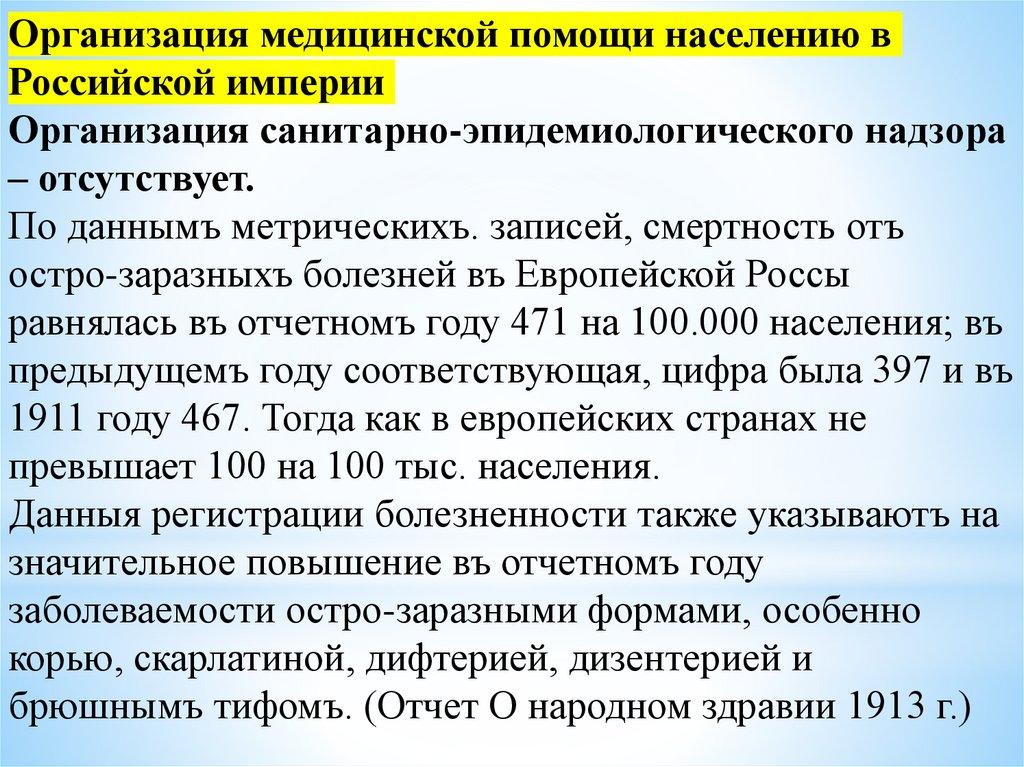 Организация медицинской помощи населению в Российской империи

Организация санитарно-эпидемиологического надзора – отсутствует.

По даннымъ метрическихъ. записей, смертность отъ остро-заразныхъ болезней въ Европейской Россы равнялась въ отчетномъ году 471 на 100.000 населения; въ предыдущемъ году соответствующая, цифра была 397 и въ 1911 году 467. Тогда как в европейских странах не превышает 100 на 100 тыс. населения.

Данныя регистрации болезненности также указываютъ на значительное повышение въ отчетномъ году заболеваемости остро-заразными формами, особенно корью, скарлатиной, дифтерией, дизентерией и брюшнымъ тифомъ. (Отчет О народном здравии 1913 г.)